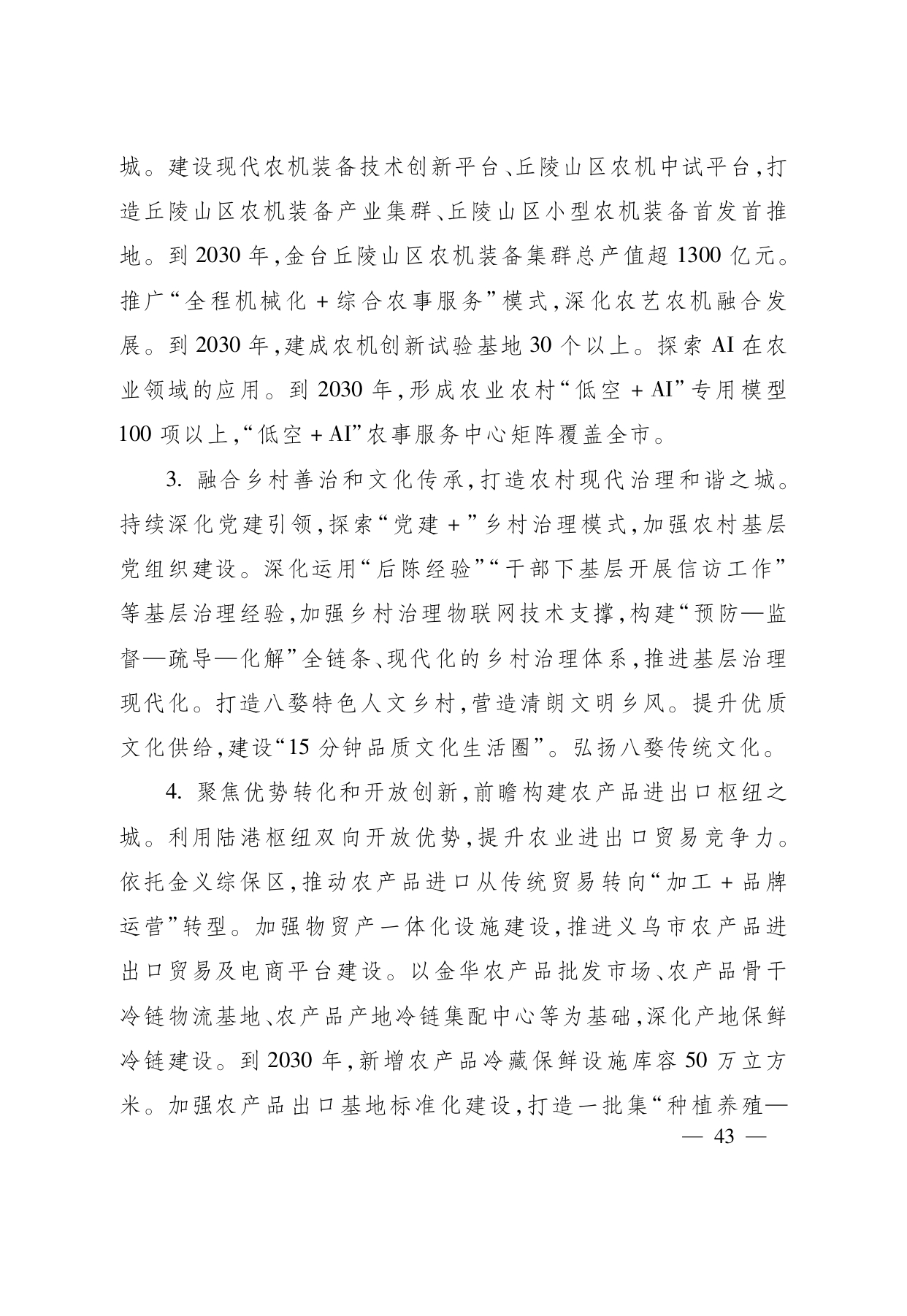 城。建设现代农机装备技术创新平台、丘陵山区农机中试平台,打造丘陵山区农机装备产业集群、丘陵山区小型农机装备首发首推地。到2030年,金台丘陵山区农机装备集群总产值超1300亿元。推广“全程机械化+综合农事服务”模式,深化农艺农机融合发展。到2030年,建成农机创新试验基地30个以上。探索AI在农业领域的应用。到2030年,形成农业农村“低空+AI”专用模型100项以上,“低空+AI”农事服务中心矩阵覆盖全市。

3.融合乡村善治和文化传承,打造农村现代治理和谐之城。持续深化党建引领,探索“党建+”乡村治理模式,加强农村基层党组织建设。深化运用“后陈经验”“干部下基层开展信访工作”等基层治理经验,加强乡村治理物联网技术支撑,构建“预防—监督—疏导—化解”全链条、现代化的乡村治理体系,推进基层治理现代化。打造八婺特色人文乡村,营造清朗文明乡风。提升优质文化供给,建设“15分钟品质文化生活圈”。弘扬八婺传统文化。

4.聚焦优势转化和开放创新,前瞻构建农产品进出口枢纽之城。利用陆港枢纽双向开放优势,提升农业进出口贸易竞争力。依托金义综保区,推动农产品进口从传统贸易转向“加工+品牌运营”转型。加强物贸产一体化设施建设,推进义乌市农产品进出口贸易及电商平台建设。以金华农产品批发市场、农产品骨干冷链物流基地、农产品产地冷链集配中心等为基础,深化产地保鲜冷链建设。到2030年,新增农产品冷藏保鲜设施库容50万立方米。加强农产品出口基地标准化建设,打造一批集“种植养殖—

— 43 —